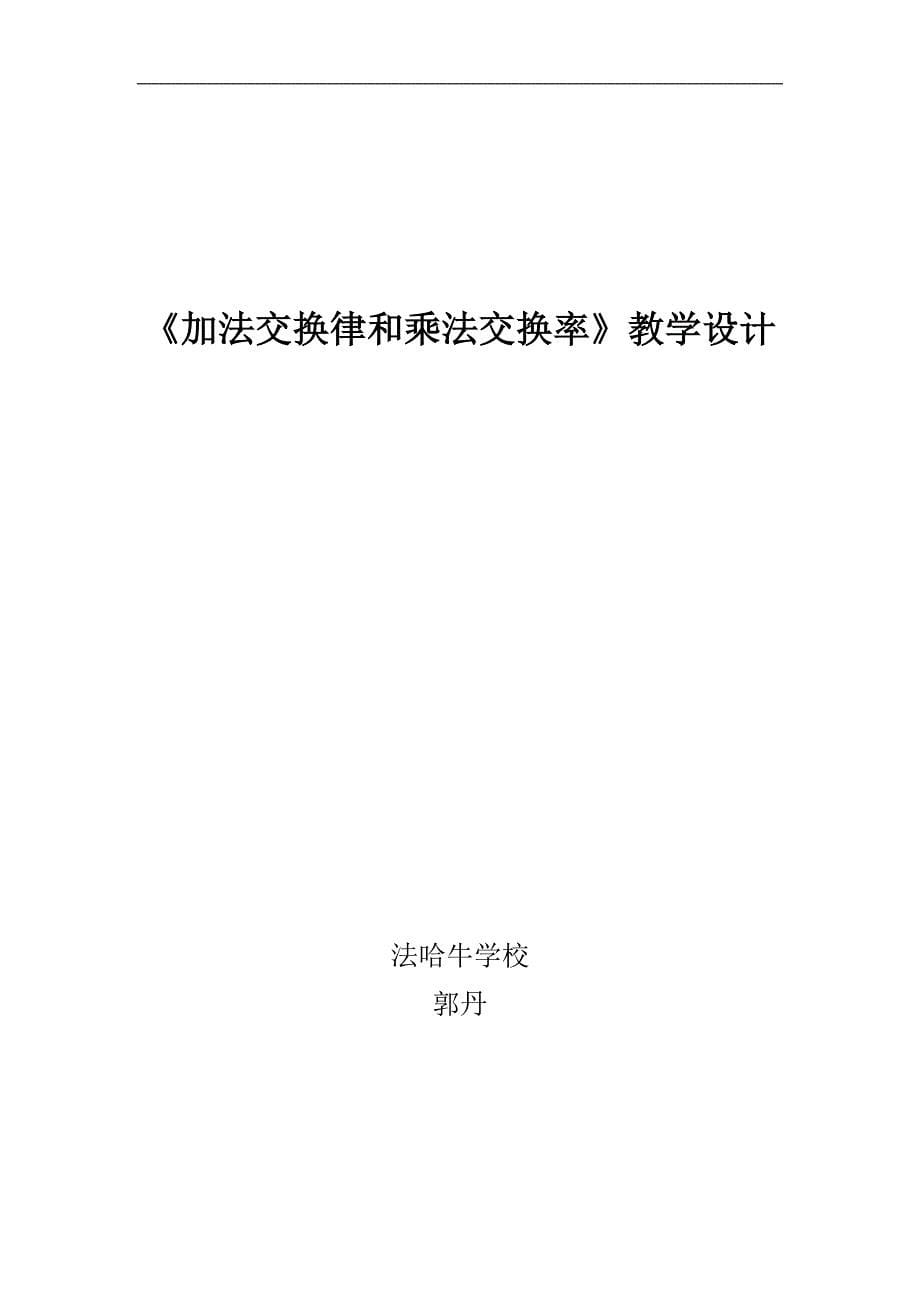 《加法交换律和乘法交换率》教学设计

法哈牛学校
郭丹